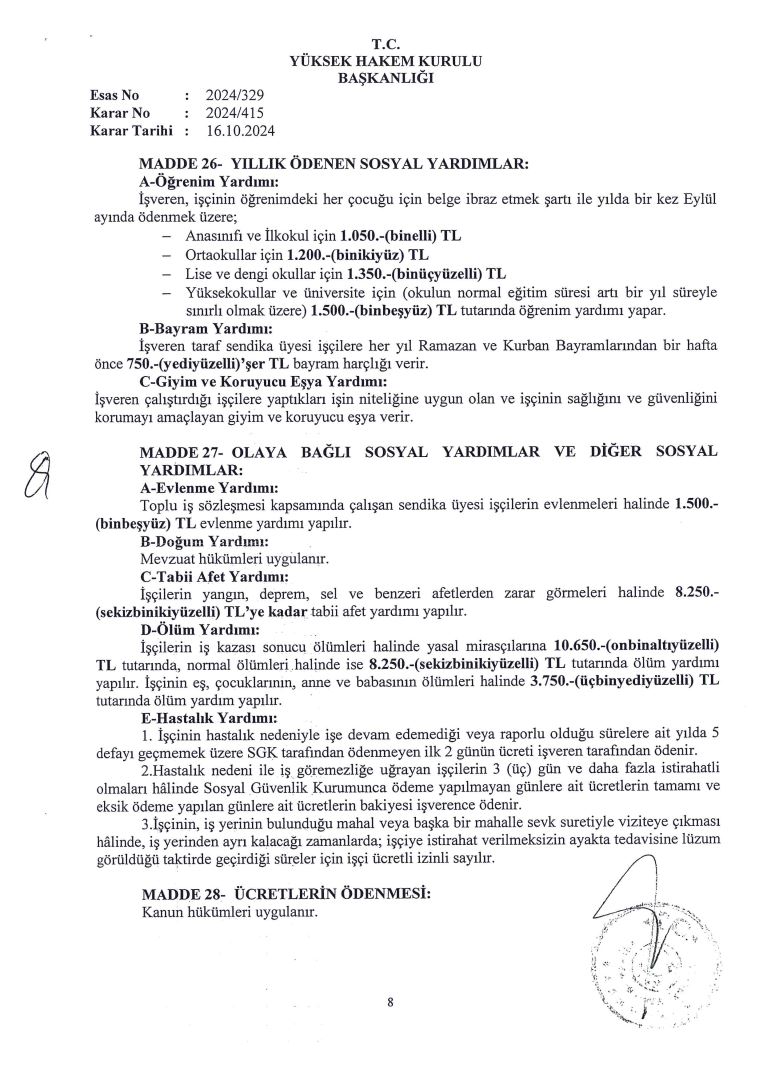 T.C.
YÜKSEK HAKEM KURULU
BAŞKANLIĞI

Esas No : 2024/329
Karar No : 2024/415
Karar Tarihi : 16.10.2024

MADDE 26- YILLIK ÖDENEN SOSYAL YARDIMLAR:
A-Öğrenim Yardımı:
İşveren, işçinin öğrenimdeki her çocuğu için belge ibraz etmek şartı ile yılda bir kez Eylül ayında ödenmek üzere;
– Anasınıfı ve İlkokul için 1.050.-(binelli) TL
– Ortaokullar için 1.200.-(binikiyüz) TL
– Lise ve dengi okullar için 1.350.-(binüçyüzelli) TL
– Yüksekokullar ve üniversite için (okulun normal eğitim süresi artı bir yıl süreyle sınırlı olmak üzere) 1.500.-(binbeşyüz) TL tutarında öğrenim yardımı yapar.
B-Bayram Yardımı:
İşveren taraf sendika üyesi işçilere her yıl Ramazan ve Kurban Bayramlarından bir hafta önce 750.-(yediyüzelli)'şer TL bayram harçlığı verir.
C-Giyim ve Koruyucu Eşya Yardımı:
İşveren çalıştırdığı işçilere yaptıkları işin niteliğine uygun olan ve işçinin sağlığını ve güvenliğini korumayı amaçlayan giyim ve koruyucu eşya verir.

MADDE 27- OLAYA BAĞLI SOSYAL YARDIMLAR VE DİĞER SOSYAL YARDIMLAR:
A-Evlenme Yardımı:
Toplu iş sözleşmesi kapsamında çalışan sendika üyesi işçilerin evlenmeleri halinde 1.500.-(binbeşyüz) TL evlenme yardımı yapılır.
B-Doğum Yardımı:
Mevzuat hükümleri uygulanır.
C-Tabii Afet Yardımı:
İşçilerin yangın, deprem, sel ve benzeri afetlerden zarar görmeleri halinde 8.250.-(sekizbinikiyüzelli) TL'ye kadar tabii afet yardımı yapılır.
D-Ölüm Yardımı:
İşçilerin iş kazası sonucu ölümleri halinde yasal mirasçılarına 10.650.-(onbinaltıyüzelli) TL tutarında, normal ölümleri halinde ise 8.250.-(sekizbinikiyüzelli) TL tutarında ölüm yardımı yapılır. İşçinin eş, çocuklarının, anne ve babasının ölümleri halinde 3.750.-(üçbinyediyüzelli) TL tutarında ölüm yardım yapılır.
E-Hastalık Yardımı:
1. İşçinin hastalık nedeniyle işe devam edemediği veya raporlu olduğu sürelere ait yılda 5 defayı geçmemek üzere SGK tarafından ödenmeyen ilk 2 günün ücreti işveren tarafından ödenir.
2.Hastalık nedeni ile iş göremezliğe uğrayan işçilerin 3 (üç) gün ve daha fazla istirahatli olmaları hâlinde Sosyal Güvenlik Kurumunca ödeme yapılmayan günlere ait ücretlerin tamamı ve eksik ödeme yapılan günlere ait ücretlerin bakiyesi işverence ödenir.
3.İşçinin, iş yerinin bulunduğu mahal veya başka bir mahalle sevk suretiyle viziteye çıkması hâlinde, iş yerinden ayrı kalacağı zamanlarda; işçiye istirahat verilmeksizin ayakta tedavisine lüzum görüldüğü taktirde geçirdiği süreler için işçi ücretli izinli sayılır.

MADDE 28- ÜCRETLERİN ÖDENMESİ:
Kanun hükümleri uygulanır.

8